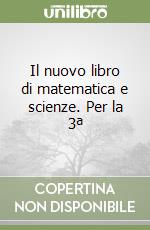 unilibro

Il nuovo libro di matematica e scienze. Per la 3ª

COPERTINA NON DISPONIBILE